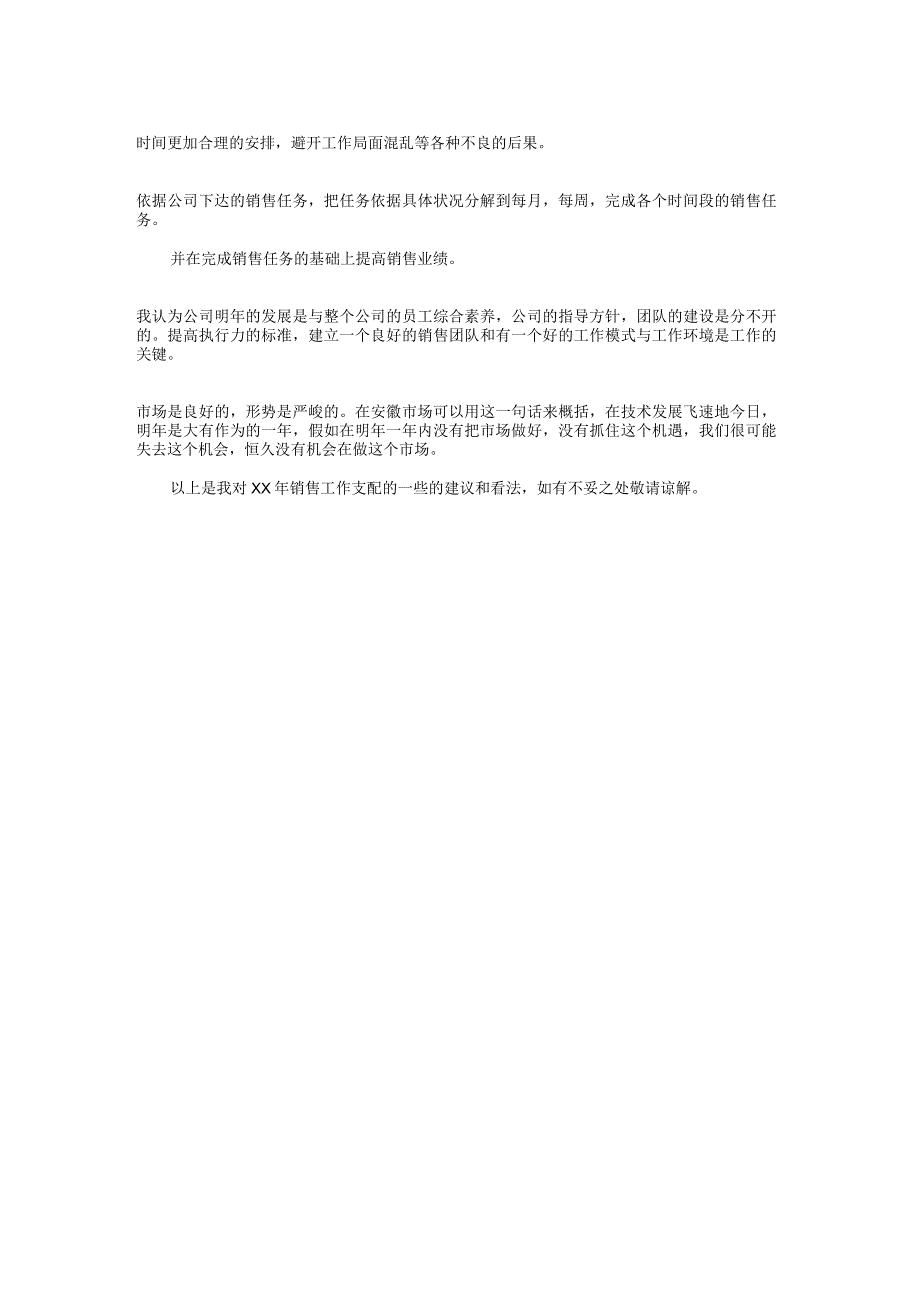 时间更加合理的安排，避开工作局面混乱等各种不良的后果。

依据公司下达的销售任务，把任务依据具体状况分解到每月，每周，完成各个时间段的销售任务。

并在完成销售任务的基础上提高销售业绩。

我认为公司明年的发展是与整个公司的员工综合素养，公司的指导方针，团队的建设是分不开的。提高执行力的标准，建立一个良好的销售团队和有一个好的工作模式与工作环境是工作的关键。

市场是良好的，形势是严峻的。在安徽市场可以用这一句话来概括，在技术发展飞速地今日，明年是大有作为的一年，假如在明年一年内没有把市场做好，没有抓住这个机遇，我们很可能失去这个机会，恒久没有机会在做这个市场。

以上是我对XX年销售工作支配的一些的建议和看法，如有不妥之处敬请谅解。